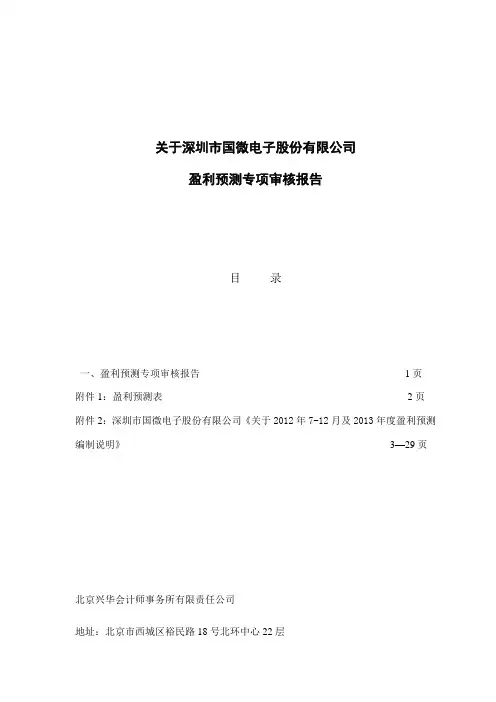 关于深圳市国微电子股份有限公司

盈利预测专项审核报告

目　　录

一、盈利预测专项审核报告　　1 页

附件 1：盈利预测表　　2 页

附件 2：深圳市国微电子股份有限公司《关于 2012 年 7-12 月及 2013 年度盈利预测编制说明》　　3—29 页

北京兴华会计师事务所有限责任公司

地址：北京市西城区裕民路 18 号北环中心 22 层